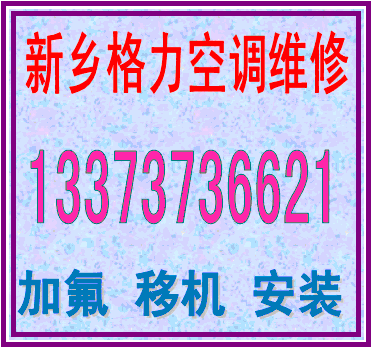 新乡格力空调维修

13373736621

加氟 移机 安装